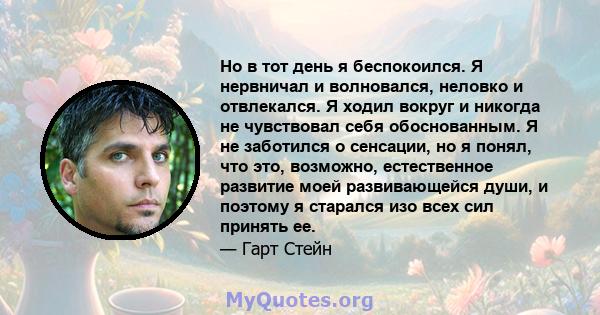 Но в тот день я беспокоился. Я нервничал и волновался, неловко и отвлекался. Я ходил вокруг и никогда не чувствовал себя обоснованным. Я не заботился о сенсации, но я понял, что это, возможно, естественное развитие моей развивающейся души, и поэтому я старался изо всех сил принять ее.
— Гарт Стейн

MyQuotes.org